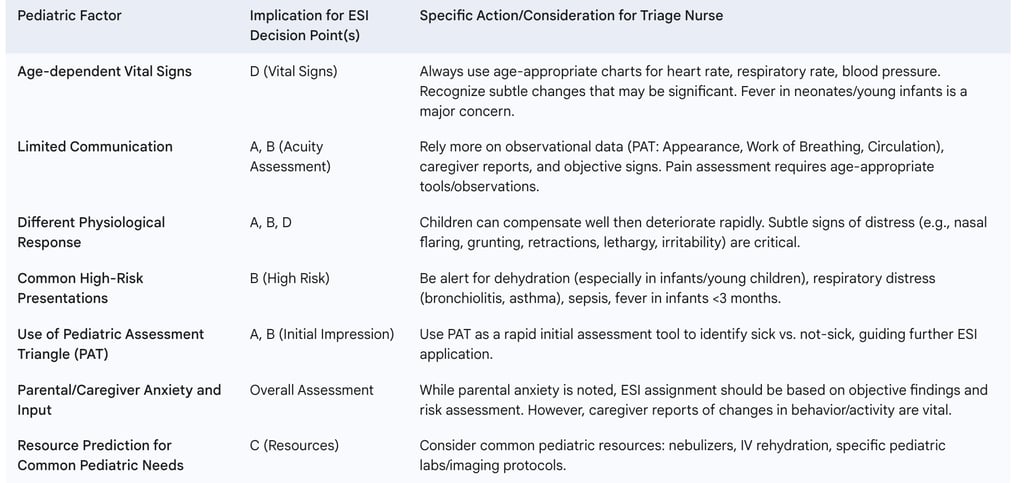 | Pediatric Factor | Implication for ESI Decision Point(s) | Specific Action/Consideration for Triage Nurse |
|---|---|---|
| Age-dependent Vital Signs | D (Vital Signs) | Always use age-appropriate charts for heart rate, respiratory rate, blood pressure. Recognize subtle changes that may be significant. Fever in neonates/young infants is a major concern. |
| Limited Communication | A, B (Acuity Assessment) | Rely more on observational data (PAT: Appearance, Work of Breathing, Circulation), caregiver reports, and objective signs. Pain assessment requires age-appropriate tools/observations. |
| Different Physiological Response | A, B, D | Children can compensate well then deteriorate rapidly. Subtle signs of distress (e.g., nasal flaring, grunting, retractions, lethargy, irritability) are critical. |
| Common High-Risk Presentations | B (High Risk) | Be alert for dehydration (especially in infants/young children), respiratory distress (bronchiolitis, asthma), sepsis, fever in infants <3 months. |
| Use of Pediatric Assessment Triangle (PAT) | A, B (Initial Impression) | Use PAT as a rapid initial assessment tool to identify sick vs. not-sick, guiding further ESI application. |
| Parental/Caregiver Anxiety and Input | Overall Assessment | While parental anxiety is noted, ESI assignment should be based on objective findings and risk assessment. However, caregiver reports of changes in behavior/activity are vital. |
| Resource Prediction for Common Pediatric Needs | C (Resources) | Consider common pediatric resources: nebulizers, IV rehydration, specific pediatric labs/imaging protocols. |